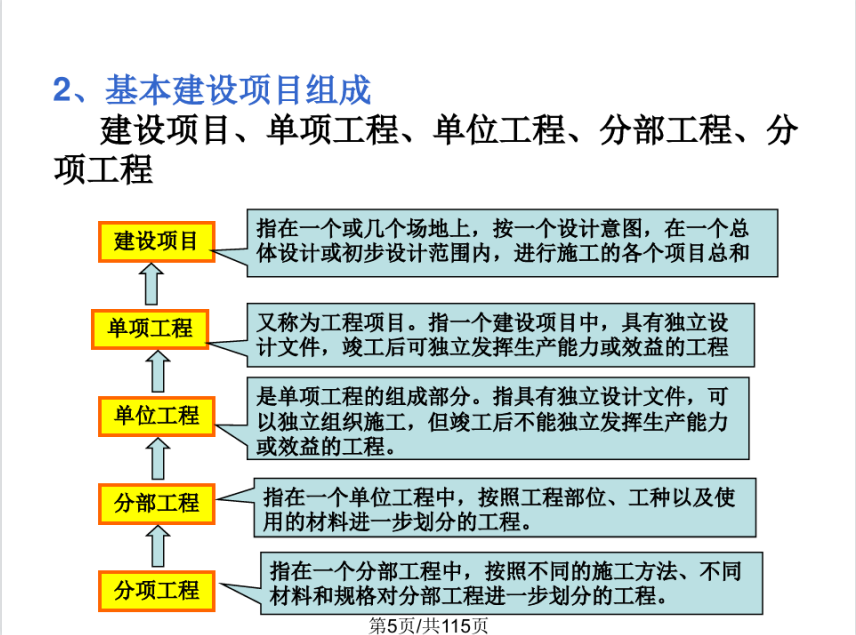 2、基本建设项目组成

建设项目、单项工程、单位工程、分部工程、分项工程

建设项目

指在一个或几个场地上，按一个设计意图，在一个总体设计或初步设计范围内，进行施工的各个项目总和

单项工程

又称为工程项目。指一个建设项目中，具有独立设计文件，竣工后可独立发挥生产能力或效益的工程

单位工程

是单项工程的组成部分。指具有独立设计文件，可以独立组织施工，但竣工后不能独立发挥生产能力或效益的工程。

分部工程

指在一个单位工程中，按照工程部位、工种以及使用的材料进一步划分的工程。

分项工程

指在一个分部工程中，按照不同的施工方法、不同材料和规格对分部工程进一步划分的工程。

第5页/共115页